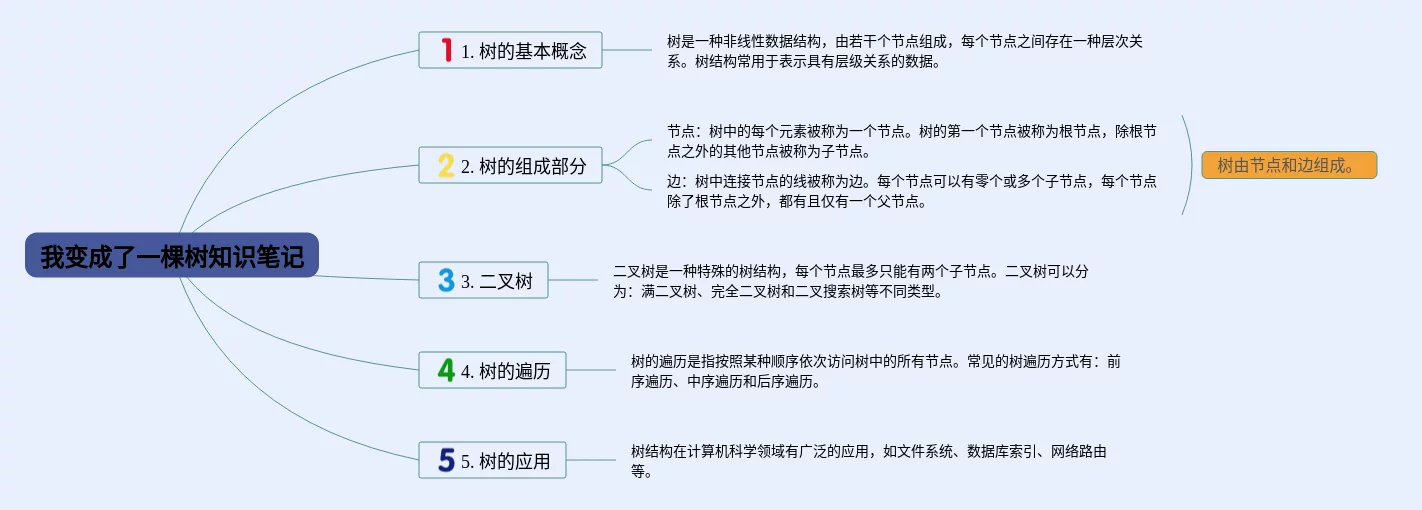 我变成了一棵树知识笔记

1 1. 树的基本概念

树是一种非线性数据结构，由若干个节点组成，每个节点之间存在一种层次关系。树结构常用于表示具有层级关系的数据。

2 2. 树的组成部分

节点：树中的每个元素被称为一个节点。树的第一个节点被称为根节点，除根节点之外的其他节点被称为子节点。

边：树中连接节点的线被称为边。每个节点可以有零个或多个子节点，每个节点除了根节点之外，都有且仅有一个父节点。

树由节点和边组成。

3 3. 二叉树

二叉树是一种特殊的树结构，每个节点最多只能有两个子节点。二叉树可以分为：满二叉树、完全二叉树和二叉搜索树等不同类型。

4 4. 树的遍历

树的遍历是指按照某种顺序依次访问树中的所有节点。常见的树遍历方式有：前序遍历、中序遍历和后序遍历。

5 5. 树的应用

树结构在计算机科学领域有广泛的应用，如文件系统、数据库索引、网络路由等。